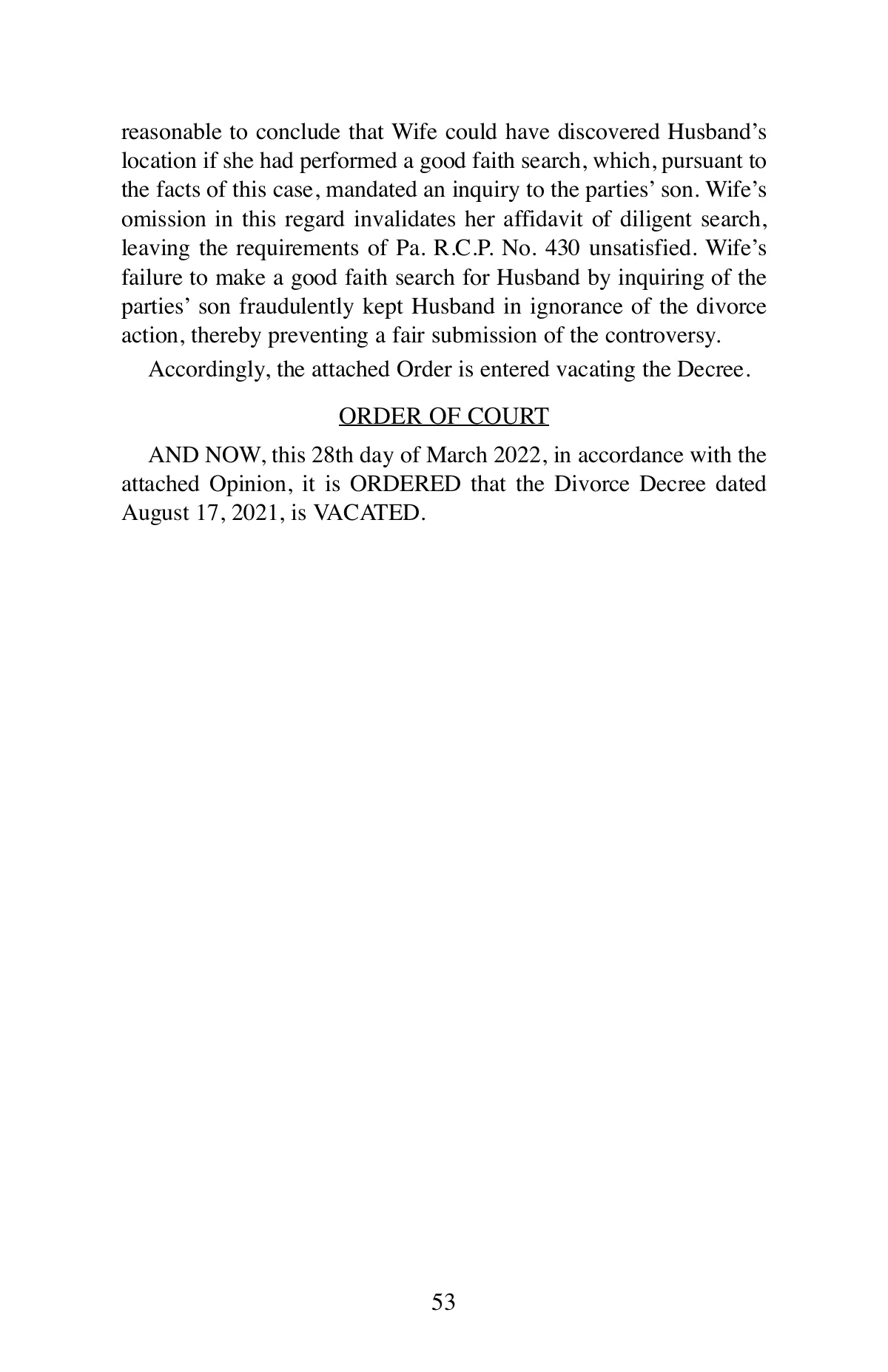 reasonable to conclude that Wife could have discovered Husband's location if she had performed a good faith search, which, pursuant to the facts of this case, mandated an inquiry to the parties' son. Wife's omission in this regard invalidates her affidavit of diligent search, leaving the requirements of Pa. R.C.P. No. 430 unsatisfied. Wife's failure to make a good faith search for Husband by inquiring of the parties' son fraudulently kept Husband in ignorance of the divorce action, thereby preventing a fair submission of the controversy.

Accordingly, the attached Order is entered vacating the Decree.

ORDER OF COURT

AND NOW, this 28th day of March 2022, in accordance with the attached Opinion, it is ORDERED that the Divorce Decree dated August 17, 2021, is VACATED.

53